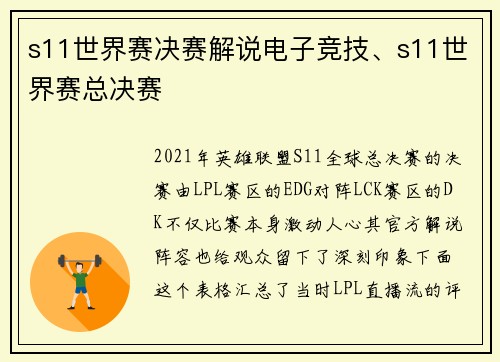 s11世界赛决赛解说电子竞技、s11世界赛总决赛

2021年英雄联盟S11全球总决赛的决赛由LPL赛区的EDG对阵LCK赛区的DK不仅比赛本身激动人心其官方解说阵容也给观众留下了深刻印象下面这个表格汇总了当时LPL直播流的评